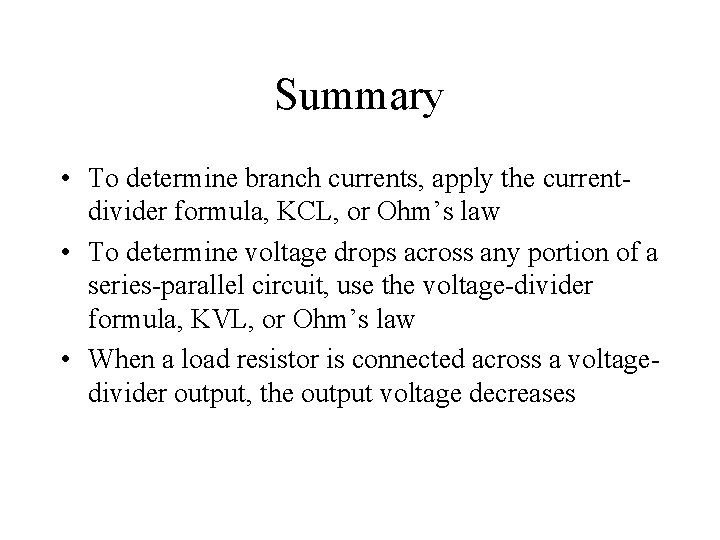 Summary

• To determine branch currents, apply the current-divider formula, KCL, or Ohm's law
• To determine voltage drops across any portion of a series-parallel circuit, use the voltage-divider formula, KVL, or Ohm's law
• When a load resistor is connected across a voltage-divider output, the output voltage decreases